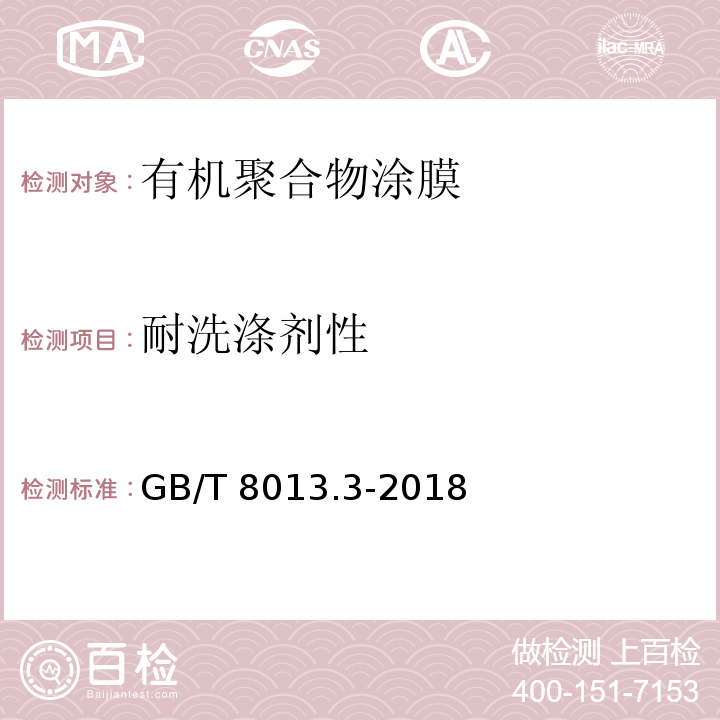 MA CNAS AC ilac-MRA

检测对象：有机聚合物涂膜

检测项目：耐洗涤剂性

检测标准：GB/T 8013.3-2018

百检
Baijiantest.com

做检测 上百检
400-151-7153